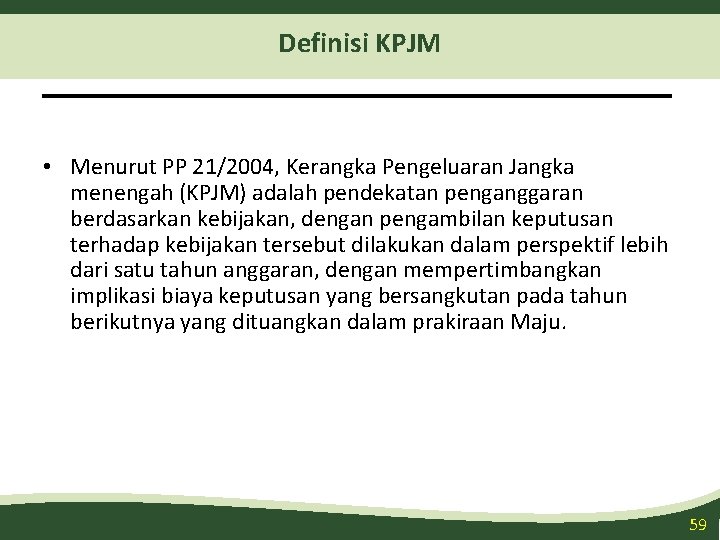 Definisi KPJM

• Menurut PP 21/2004, Kerangka Pengeluaran Jangka menengah (KPJM) adalah pendekatan penganggaran berdasarkan kebijakan, dengan pengambilan keputusan terhadap kebijakan tersebut dilakukan dalam perspektif lebih dari satu tahun anggaran, dengan mempertimbangkan implikasi biaya keputusan yang bersangkutan pada tahun berikutnya yang dituangkan dalam prakiraan Maju.

59